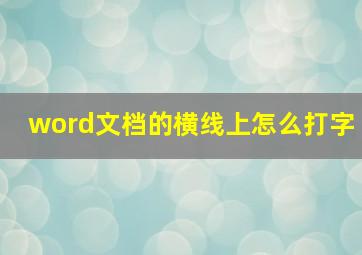 word文档的横线上怎么打字